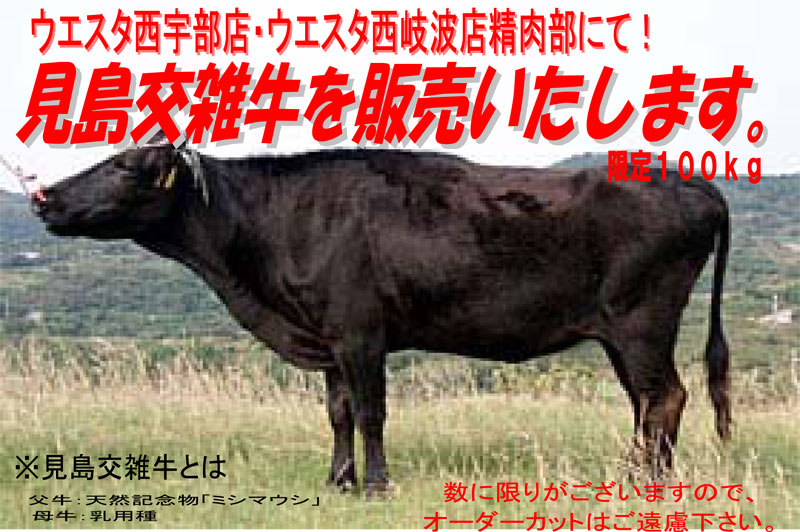 ウエスタ西宇部店・ウエスタ西岐波店精肉部にて！

見島交雑牛を販売いたします。

限定100kg

※見島交雑牛とは

父牛：天然記念物「ミシマウシ」
母牛：乳用種

数に限りがございますので、
オーダーカットはご遠慮下さい。